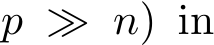 $p \gg n$) in